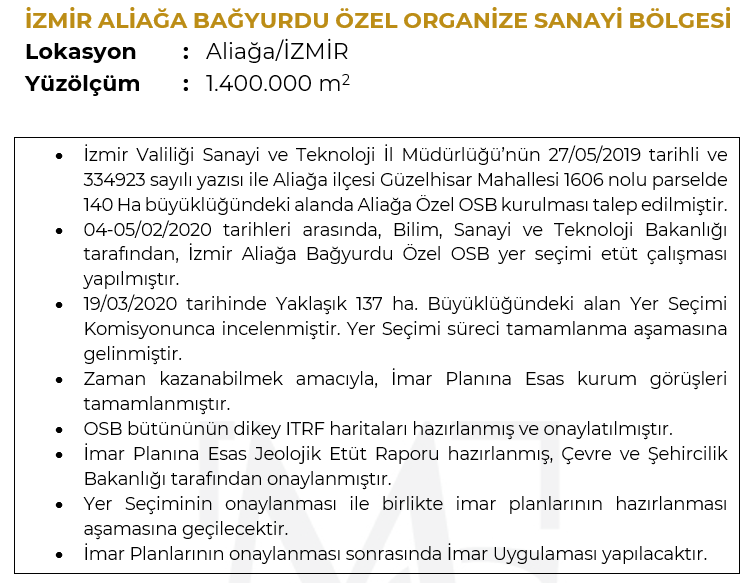 İZMİR ALİAĞA BAĞYURDU ÖZEL ORGANİZE SANAYİ BÖLGESİ
Lokasyon : Aliağa/İZMİR
Yüzölçüm : 1.400.000 $m^2$

• İzmir Valiliği Sanayi ve Teknoloji İl Müdürlüğü'nün 27/05/2019 tarihli ve 334923 sayılı yazısı ile Aliağa ilçesi Güzelhisar Mahallesi 1606 nolu parselde 140 Ha büyüklüğündeki alanda Aliağa Özel OSB kurulması talep edilmiştir.
• 04-05/02/2020 tarihleri arasında, Bilim, Sanayi ve Teknoloji Bakanlığı tarafından, İzmir Aliağa Bağyurdu Özel OSB yer seçimi etüt çalışması yapılmıştır.
• 19/03/2020 tarihinde Yaklaşık 137 ha. Büyüklüğündeki alan Yer Seçimi Komisyonunca incelenmiştir. Yer Seçimi süreci tamamlanma aşamasına gelinmiştir.
• Zaman kazanabilmek amacıyla, İmar Planına Esas kurum görüşleri tamamlanmıştır.
• OSB bütününün dikey ITRF haritaları hazırlanmış ve onaylatılmıştır.
• İmar Planına Esas Jeolojik Etüt Raporu hazırlanmış, Çevre ve Şehircilik Bakanlığı tarafından onaylanmıştır.
• Yer Seçiminin onaylanması ile birlikte imar planlarının hazırlanması aşamasına geçilecektir.
• İmar Planlarının onaylanması sonrasında İmar Uygulaması yapılacaktır.